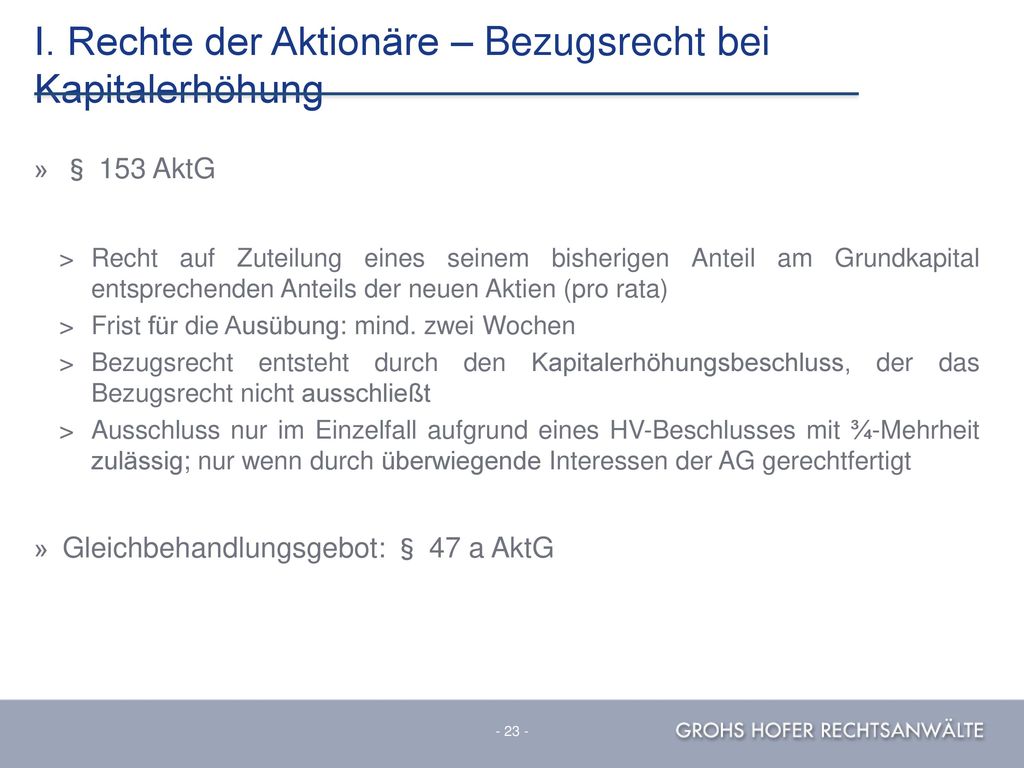 I. Rechte der Aktionäre – Bezugsrecht bei Kapitalerhöhung

» § 153 AktG

> Recht auf Zuteilung eines seinem bisherigen Anteil am Grundkapital entsprechenden Anteils der neuen Aktien (pro rata)

> Frist für die Ausübung: mind. zwei Wochen

> Bezugsrecht entsteht durch den Kapitalerhöhungsbeschluss, der das Bezugsrecht nicht ausschließt

> Ausschluss nur im Einzelfall aufgrund eines HV-Beschlusses mit ¾-Mehrheit zulässig; nur wenn durch überwiegende Interessen der AG gerechtfertigt

» Gleichbehandlungsgebot: § 47 a AktG

- 23 -

GROHS HOFER RECHTSANWÄLTE